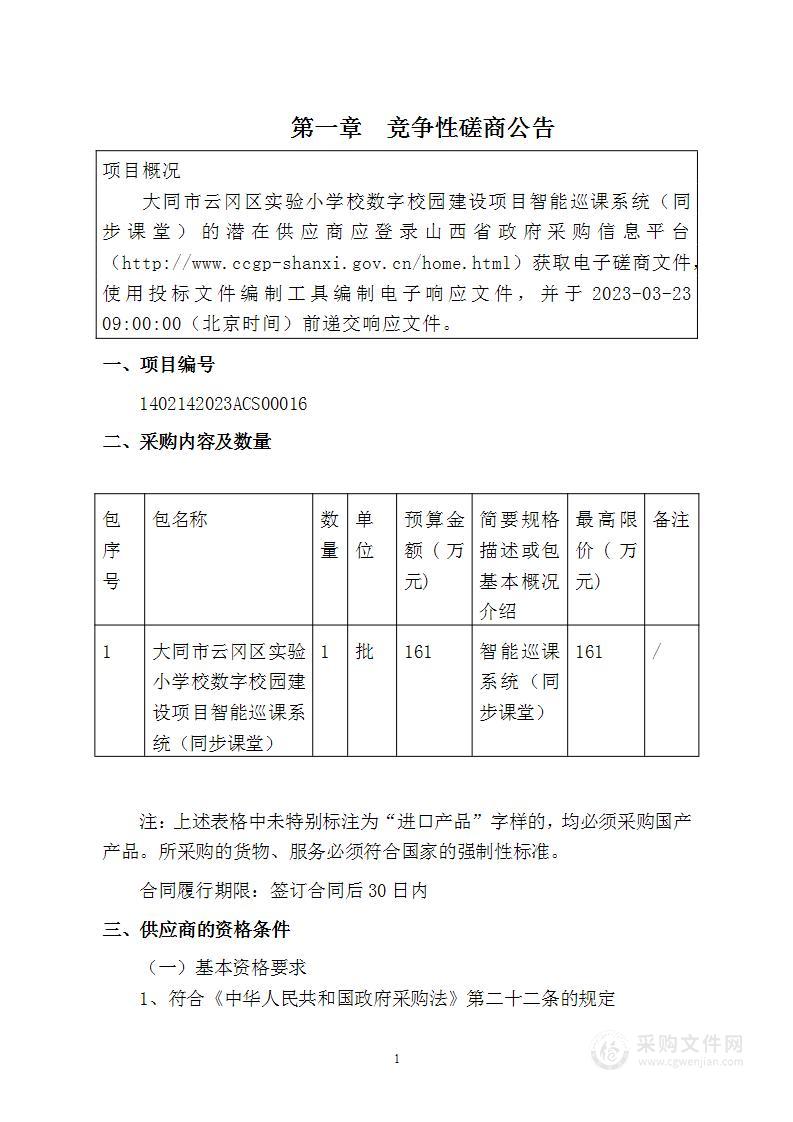 第一章　竞争性磋商公告

项目概况

大同市云冈区实验小学校数字校园建设项目智能巡课系统（同步课堂）的潜在供应商应登录山西省政府采购信息平台（http://www.ccgp-shanxi.gov.cn/home.html）获取电子磋商文件，使用投标文件编制工具编制电子响应文件，并于 2023-03-23 09:00:00（北京时间）前递交响应文件。

一、项目编号

1402142023ACS00016

二、采购内容及数量

| 包序号 | 包名称 | 数量 | 单位 | 预算金额（万元） | 简要规格描述或包基本概况介绍 | 最高限价（万元） | 备注 |
|---|---|---|---|---|---|---|---|
| 1 | 大同市云冈区实验小学校数字校园建设项目智能巡课系统（同步课堂） | 1 | 批 | 161 | 智能巡课系统（同步课堂） | 161 | / |

注：上述表格中未特别标注为“进口产品”字样的，均必须采购国产产品。所采购的货物、服务必须符合国家的强制性标准。

合同履行期限：签订合同后 30 日内

三、供应商的资格条件

（一）基本资格要求

1、符合《中华人民共和国政府采购法》第二十二条的规定

1

采购文件网
www.cgwenjian.com